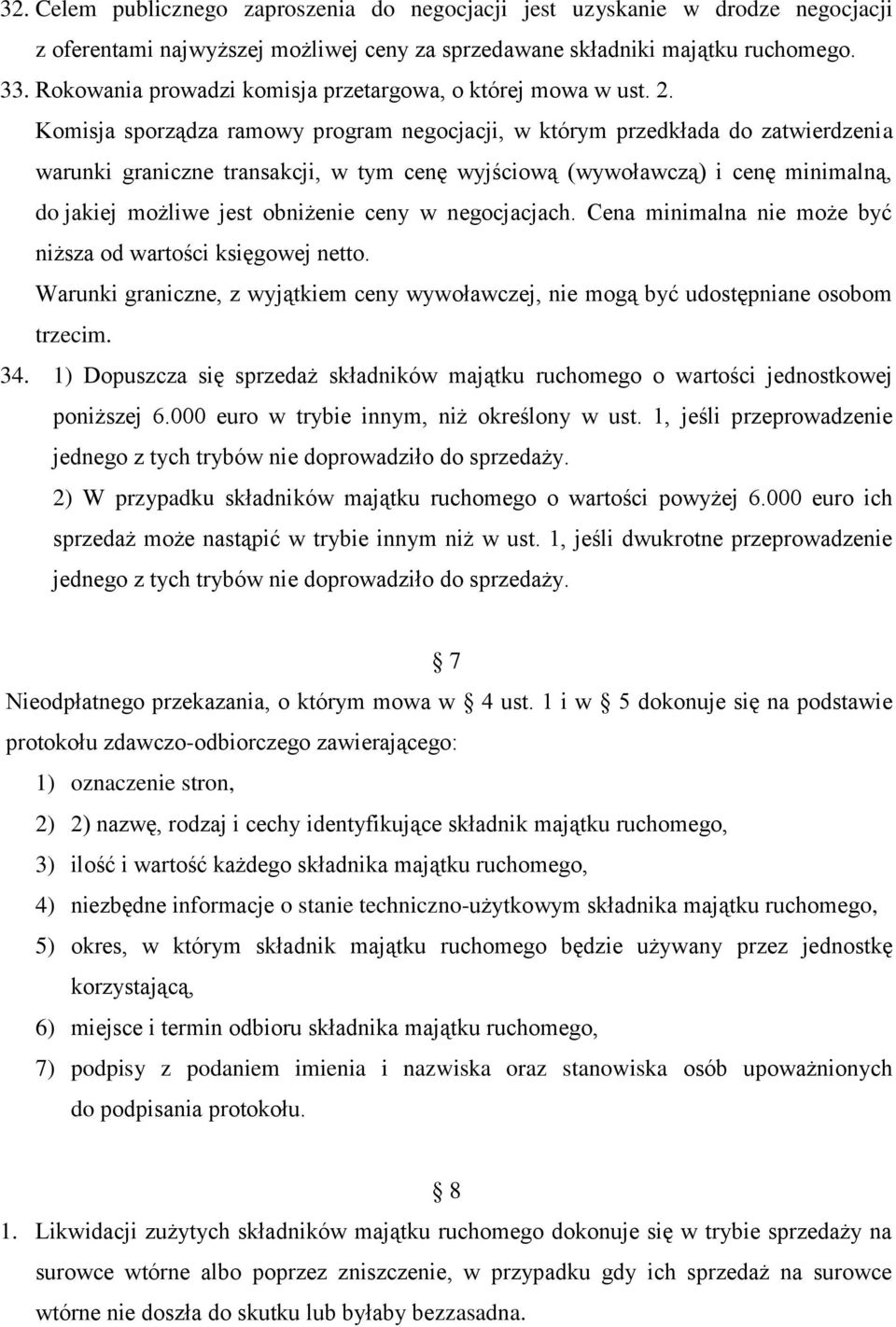 32. Celem publicznego zaproszenia do negocjacji jest uzyskanie w drodze negocjacji z oferentami najwyższej możliwej ceny za sprzedawane składniki majątku ruchomego.
33. Rokowania prowadzi komisja przetargowa, o której mowa w ust. 2. Komisja sporządza ramowy program negocjacji, w którym przedkłada do zatwierdzenia warunki graniczne transakcji, w tym cenę wyjściową (wywoławczą) i cenę minimalną, do jakiej możliwe jest obniżenie ceny w negocjacjach. Cena minimalna nie może być niższa od wartości księgowej netto.
Warunki graniczne, z wyjątkiem ceny wywoławczej, nie mogą być udostępniane osobom trzecim.
34. 1) Dopuszcza się sprzedaż składników majątku ruchomego o wartości jednostkowej poniższej 6.000 euro w trybie innym, niż określony w ust. 1, jeśli przeprowadzenie jednego z tych trybów nie doprowadziło do sprzedaży.
2) W przypadku składników majątku ruchomego o wartości powyżej 6.000 euro ich sprzedaż może nastąpić w trybie innym niż w ust. 1, jeśli dwukrotne przeprowadzenie jednego z tych trybów nie doprowadziło do sprzedaży.

7
Nieodpłatnego przekazania, o którym mowa w 4 ust. 1 i w 5 dokonuje się na podstawie protokołu zdawczo-odbiorczego zawierającego:
1) oznaczenie stron,
2) 2) nazwę, rodzaj i cechy identyfikujące składnik majątku ruchomego,
3) ilość i wartość każdego składnika majątku ruchomego,
4) niezbędne informacje o stanie techniczno-użytkowym składnika majątku ruchomego,
5) okres, w którym składnik majątku ruchomego będzie używany przez jednostkę korzystającą,
6) miejsce i termin odbioru składnika majątku ruchomego,
7) podpisy z podaniem imienia i nazwiska oraz stanowiska osób upoważnionych do podpisania protokołu.

8
1. Likwidacji zużytych składników majątku ruchomego dokonuje się w trybie sprzedaży na surowce wtórne albo poprzez zniszczenie, w przypadku gdy ich sprzedaż na surowce wtórne nie doszła do skutku lub byłaby bezzasadna.